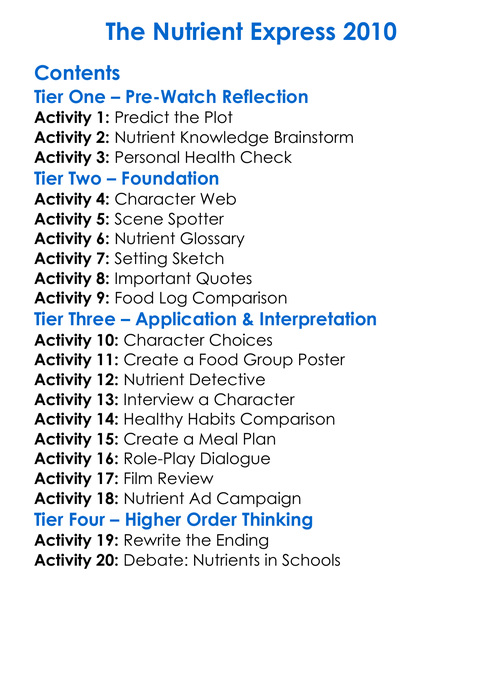 The Nutrient Express 2010

Contents
Tier One – Pre-Watch Reflection
Activity 1: Predict the Plot
Activity 2: Nutrient Knowledge Brainstorm
Activity 3: Personal Health Check
Tier Two – Foundation
Activity 4: Character Web
Activity 5: Scene Spotter
Activity 6: Nutrient Glossary
Activity 7: Setting Sketch
Activity 8: Important Quotes
Activity 9: Food Log Comparison
Tier Three – Application & Interpretation
Activity 10: Character Choices
Activity 11: Create a Food Group Poster
Activity 12: Nutrient Detective
Activity 13: Interview a Character
Activity 14: Healthy Habits Comparison
Activity 15: Create a Meal Plan
Activity 16: Role-Play Dialogue
Activity 17: Film Review
Activity 18: Nutrient Ad Campaign
Tier Four – Higher Order Thinking
Activity 19: Rewrite the Ending
Activity 20: Debate: Nutrients in Schools